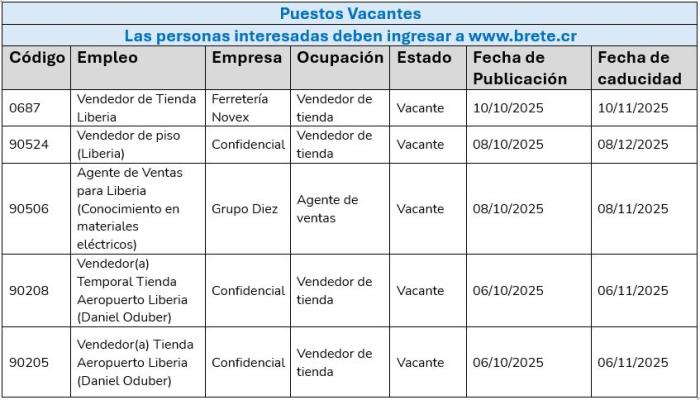 Puestos Vacantes

Las personas interesadas deben ingresar a www.brete.cr

| Código | Empleo | Empresa | Ocupación | Estado | Fecha de Publicación | Fecha de caducidad |
|---|---|---|---|---|---|---|
| 0687 | Vendedor de Tienda Liberia | Ferretería Novex | Vendedor de tienda | Vacante | 10/10/2025 | 10/11/2025 |
| 90524 | Vendedor de piso (Liberia) | Confidencial | Vendedor de tienda | Vacante | 08/10/2025 | 08/12/2025 |
| 90506 | Agente de Ventas para Liberia (Conocimiento en materiales eléctricos) | Grupo Diez | Agente de ventas | Vacante | 08/10/2025 | 08/11/2025 |
| 90208 | Vendedor(a) Temporal Tienda Aeropuerto Liberia (Daniel Oduber) | Confidencial | Vendedor de tienda | Vacante | 06/10/2025 | 06/11/2025 |
| 90205 | Vendedor(a) Tienda Aeropuerto Liberia (Daniel Oduber) | Confidencial | Vendedor de tienda | Vacante | 06/10/2025 | 06/11/2025 |